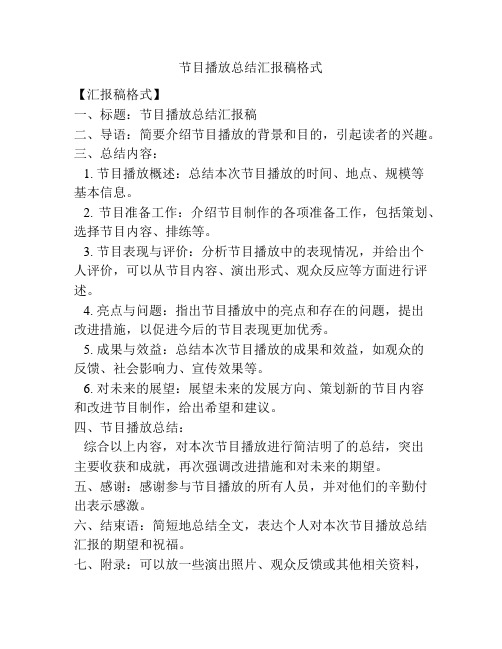 节目播放总结汇报稿格式

【汇报稿格式】

一、标题：节目播放总结汇报稿

二、导语：简要介绍节目播放的背景和目的，引起读者的兴趣。

三、总结内容：

1. 节目播放概述：总结本次节目播放的时间、地点、规模等基本信息。

2. 节目准备工作：介绍节目制作的各项准备工作，包括策划、选择节目内容、排练等。

3. 节目表现与评价：分析节目播放中的表现情况，并给出个人评价，可以从节目内容、演出形式、观众反应等方面进行评述。

4. 亮点与问题：指出节目播放中的亮点和存在的问题，提出改进措施，以促进今后的节目表现更加优秀。

5. 成果与效益：总结本次节目播放的成果和效益，如观众的反馈、社会影响力、宣传效果等。

6. 对未来的展望：展望未来的发展方向、策划新的节目内容和改进节目制作，给出希望和建议。

四、节目播放总结：

综合以上内容，对本次节目播放进行简洁明了的总结，突出主要收获和成就，再次强调改进措施和对未来的期望。

五、感谢：感谢参与节目播放的所有人员，并对他们的辛勤付出表示感激。

六、结束语：简短地总结全文，表达个人对本次节目播放总结汇报的期望和祝福。

七、附录：可以放一些演出照片、观众反馈或其他相关资料，